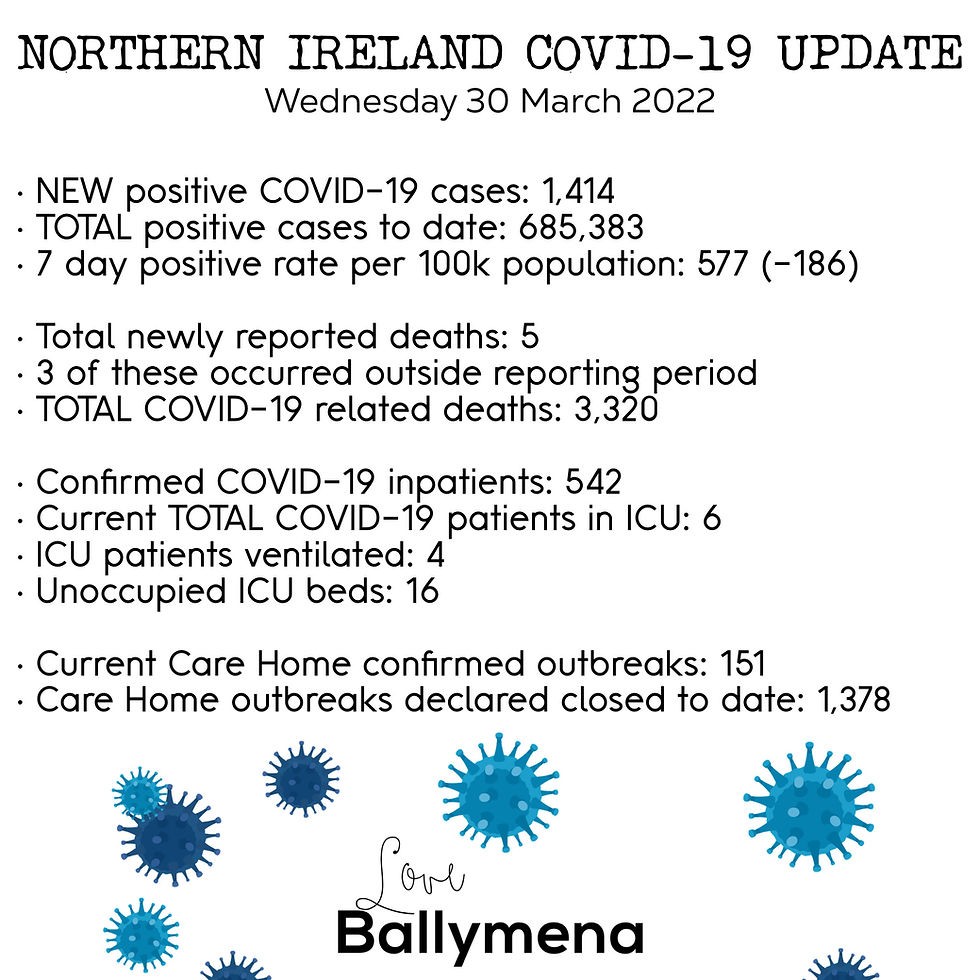 NORTHERN IRELAND COVID-19 UPDATE
Wednesday 30 March 2022

· NEW positive COVID-19 cases: 1,414
· TOTAL positive cases to date: 685,383
· 7 day positive rate per 100k population: 577 (-186)

· Total newly reported deaths: 5
· 3 of these occurred outside reporting period
· TOTAL COVID-19 related deaths: 3,320

· Confirmed COVID-19 inpatients: 542
· Current TOTAL COVID-19 patients in ICU: 6
· ICU patients ventilated: 4
· Unoccupied ICU beds: 16

· Current Care Home confirmed outbreaks: 151
· Care Home outbreaks declared closed to date: 1,378

Love
Ballymena